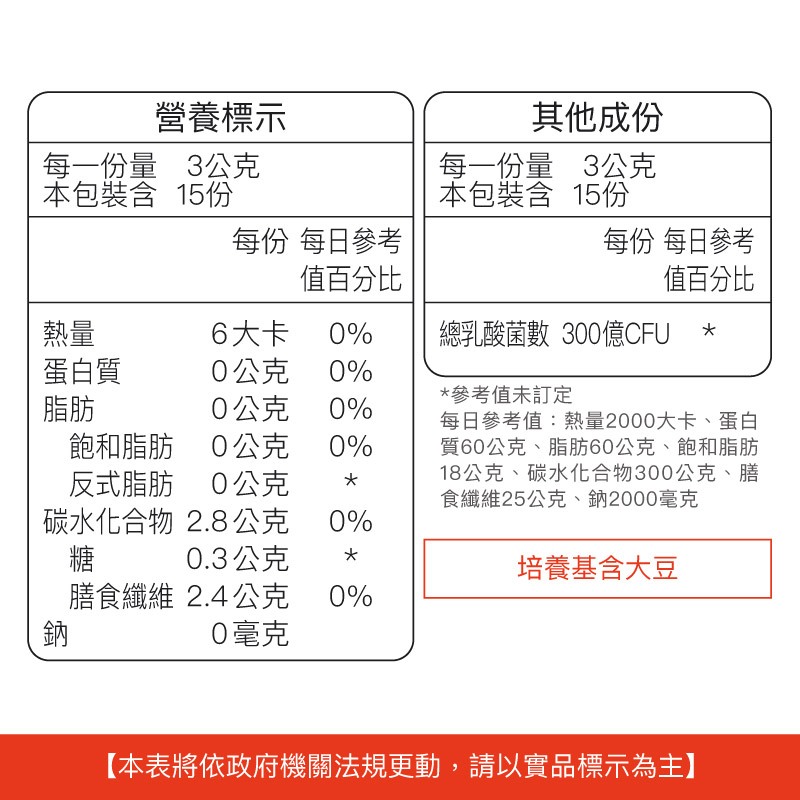 營養標示

每一份量　3公克
本包裝含　15份

| | 每份 | 每日參考值百分比 |
|---|---|---|
| 熱量 | 6大卡 | 0% |
| 蛋白質 | 0公克 | 0% |
| 脂肪 | 0公克 | 0% |
| 飽和脂肪 | 0公克 | 0% |
| 反式脂肪 | 0公克 | * |
| 碳水化合物 | 2.8公克 | 0% |
| 糖 | 0.3公克 | * |
| 膳食纖維 | 2.4公克 | 0% |
| 鈉 | 0毫克 | |

其他成份

每一份量　3公克
本包裝含　15份

| | 每份 | 每日參考值百分比 |
|---|---|---|
| 總乳酸菌數 | 300億CFU | * |

*參考值未訂定
每日參考值：熱量2000大卡、蛋白質60公克、脂肪60公克、飽和脂肪18公克、碳水化合物300公克、膳食纖維25公克、鈉2000毫克

培養基含大豆

【本表將依政府機關法規更動，請以實品標示為主】